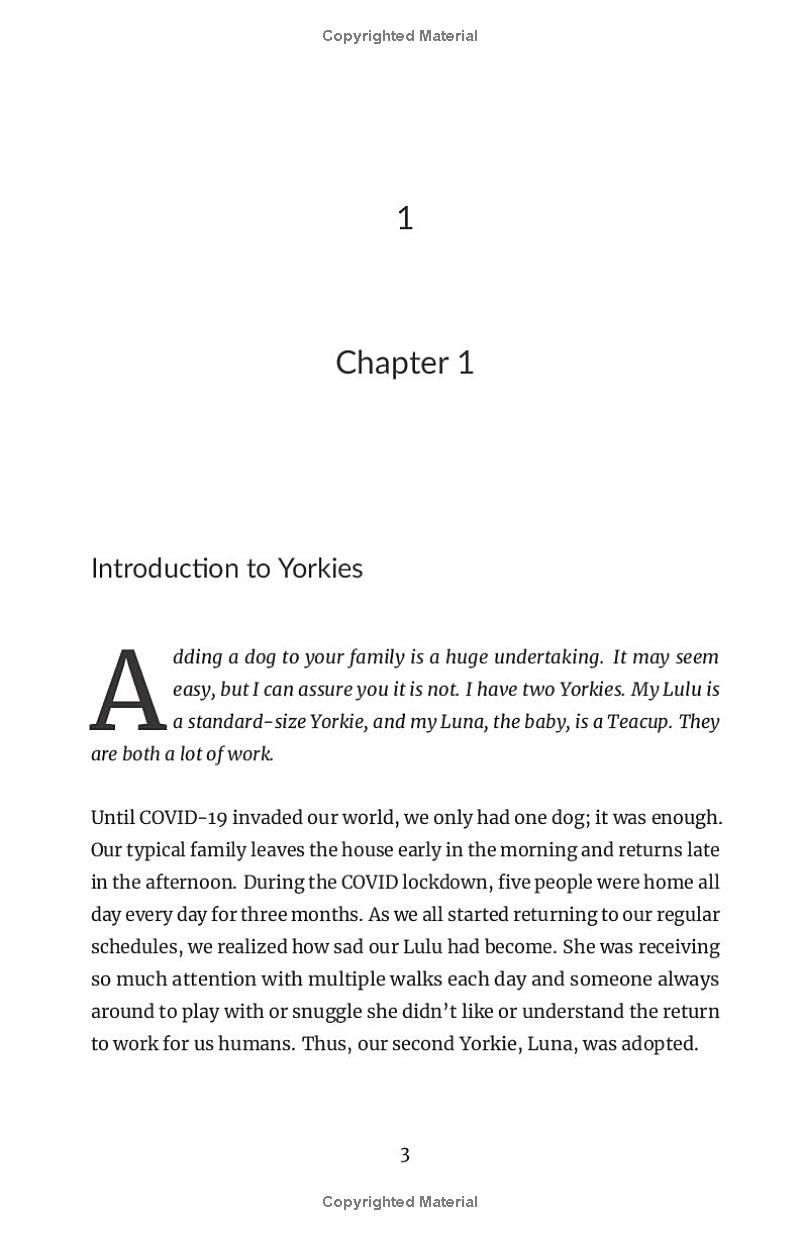 Copyrighted Material

1

Chapter 1

Introduction to Yorkies

Adding a dog to your family is a huge undertaking. It may seem easy, but I can assure you it is not. I have two Yorkies. My Lulu is a standard-size Yorkie, and my Luna, the baby, is a Teacup. They are both a lot of work.

Until COVID-19 invaded our world, we only had one dog; it was enough. Our typical family leaves the house early in the morning and returns late in the afternoon. During the COVID lockdown, five people were home all day every day for three months. As we all started returning to our regular schedules, we realized how sad our Lulu had become. She was receiving so much attention with multiple walks each day and someone always around to play with or snuggle she didn't like or understand the return to work for us humans. Thus, our second Yorkie, Luna, was adopted.

3

Copyrighted Material